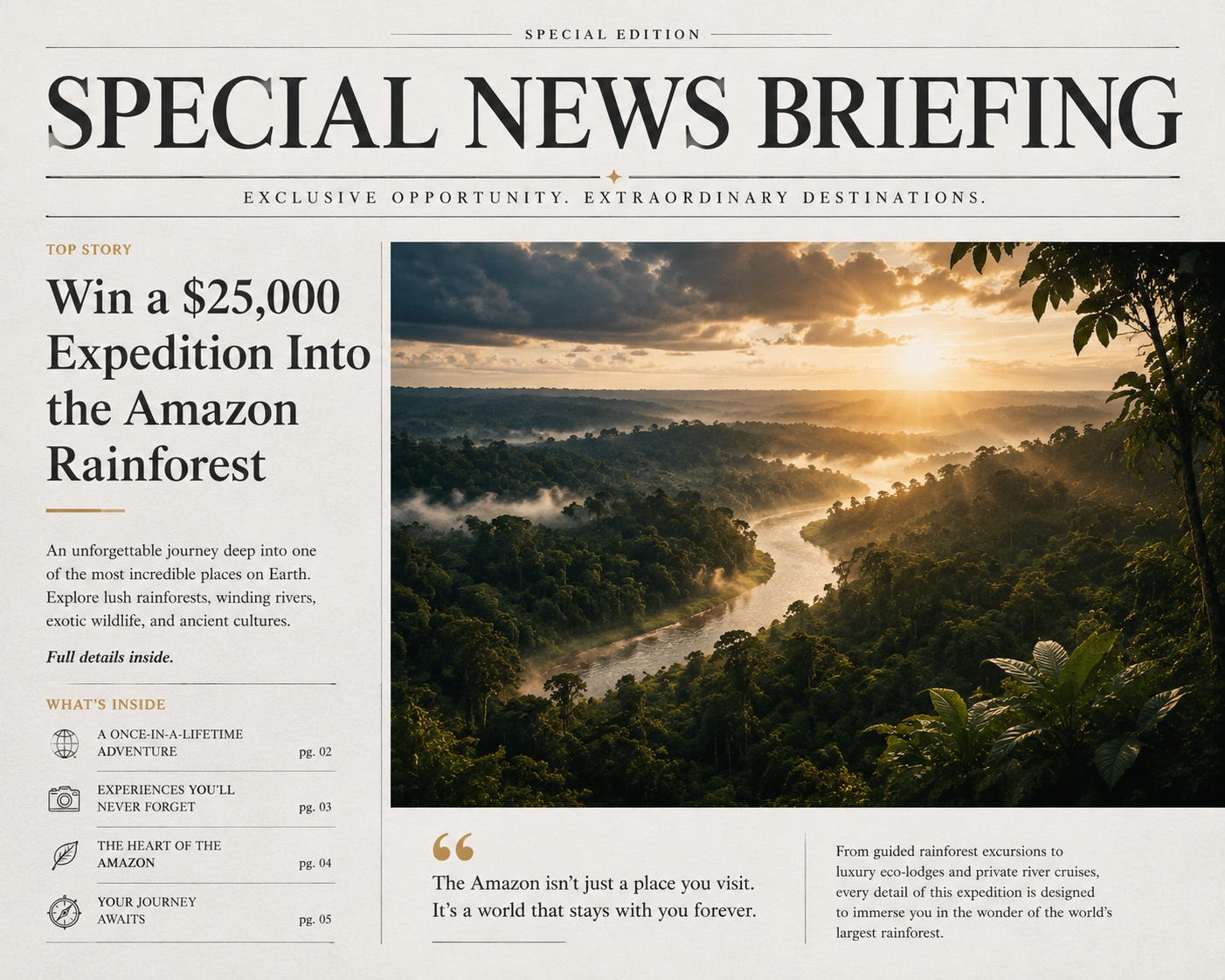 SPECIAL EDITION

SPECIAL NEWS BRIEFING

EXCLUSIVE OPPORTUNITY. EXTRAORDINARY DESTINATIONS.

TOP STORY

Win a $25,000 Expedition Into the Amazon Rainforest

An unforgettable journey deep into one of the most incredible places on Earth. Explore lush rainforests, winding rivers, exotic wildlife, and ancient cultures.

Full details inside.

WHAT'S INSIDE

A ONCE-IN-A-LIFETIME ADVENTURE pg. 02

EXPERIENCES YOU'LL NEVER FORGET pg. 03

THE HEART OF THE AMAZON pg. 04

YOUR JOURNEY AWAITS pg. 05

“

The Amazon isn't just a place you visit. It's a world that stays with you forever.

From guided rainforest excursions to luxury eco-lodges and private river cruises, every detail of this expedition is designed to immerse you in the wonder of the world's largest rainforest.